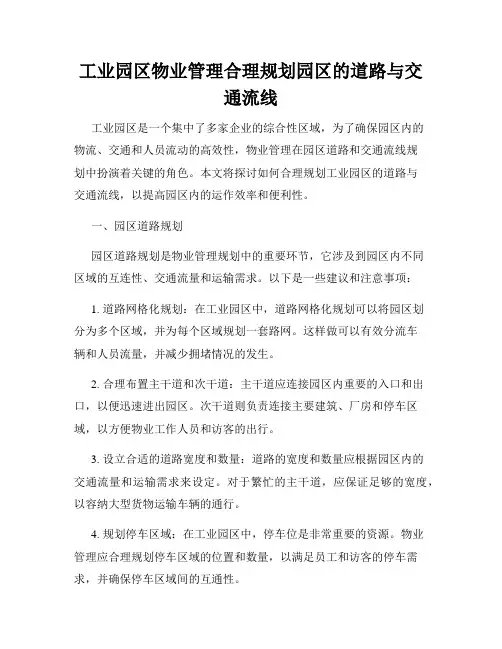 工业园区物业管理合理规划园区的道路与交通流线

工业园区是一个集中了多家企业的综合性区域，为了确保园区内的物流、交通和人员流动的高效性，物业管理在园区道路和交通流线规划中扮演着关键的角色。本文将探讨如何合理规划工业园区的道路与交通流线，以提高园区内的运作效率和便利性。

一、园区道路规划

园区道路规划是物业管理规划中的重要环节，它涉及到园区内不同区域的互连性、交通流量和运输需求。以下是一些建议和注意事项：

1. 道路网格化规划：在工业园区中，道路网格化规划可以将园区划分为多个区域，并为每个区域规划一套路网。这样做可以有效分流车辆和人员流量，并减少拥堵情况的发生。

2. 合理布置主干道和次干道：主干道应连接园区内重要的入口和出口，以便迅速进出园区。次干道则负责连接主要建筑、厂房和停车区域，以方便物业工作人员和访客的出行。

3. 设立合适的道路宽度和数量：道路的宽度和数量应根据园区内的交通流量和运输需求来设定。对于繁忙的主干道，应保证足够的宽度，以容纳大型货物运输车辆的通行。

4. 规划停车区域：在工业园区中，停车位是非常重要的资源。物业管理应合理规划停车区域的位置和数量，以满足员工和访客的停车需求，并确保停车区域间的互通性。